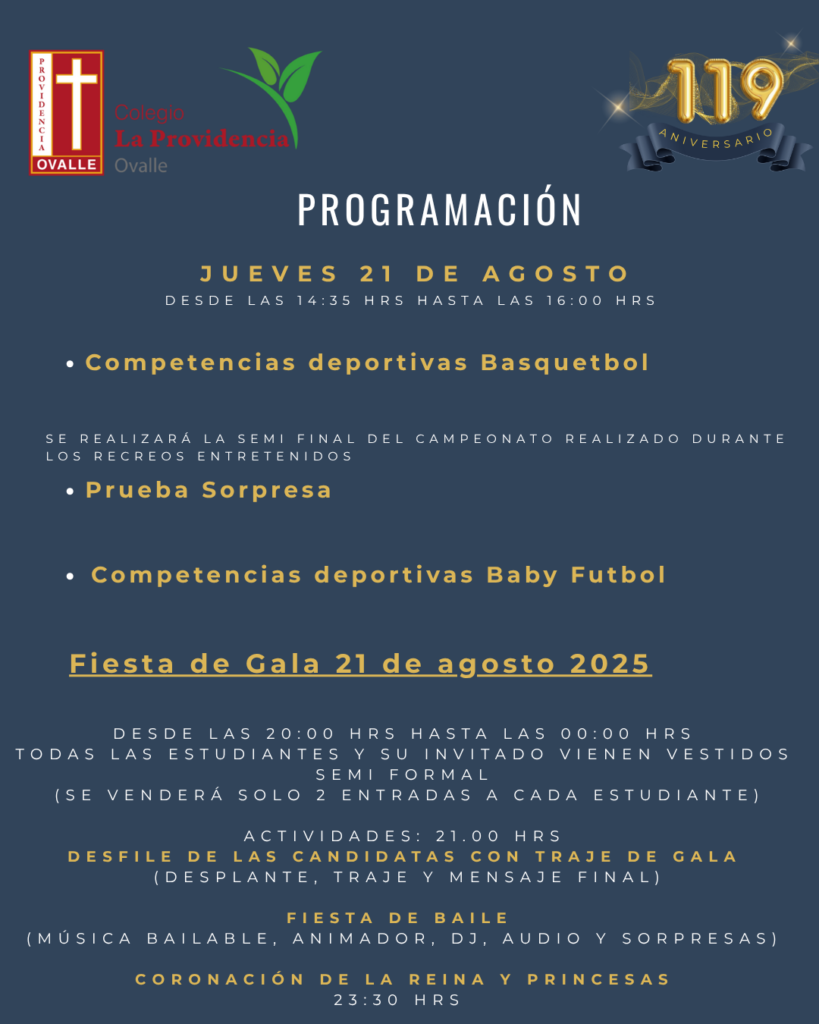 PROVIDENCIA
OVALLE

Colegio
La Providencia
Ovalle

119
ANIVERSARIO

PROGRAMACIÓN

JUEVES 21 DE AGOSTO
DESDE LAS 14:35 HRS HASTA LAS 16:00 HRS

• Competencias deportivas Basquetbol

SE REALIZARÁ LA SEMI FINAL DEL CAMPEONATO REALIZADO DURANTE LOS RECREOS ENTRETENIDOS

• Prueba Sorpresa

• Competencias deportivas Baby Futbol

Fiesta de Gala 21 de agosto 2025

DESDE LAS 20:00 HRS HASTA LAS 00:00 HRS
TODAS LAS ESTUDIANTES Y SU INVITADO VIENEN VESTIDOS SEMI FORMAL
(SE VENDERÁ SOLO 2 ENTRADAS A CADA ESTUDIANTE)

ACTIVIDADES: 21.00 HRS
DESFILE DE LAS CANDIDATAS CON TRAJE DE GALA
(DESPLANTE, TRAJE Y MENSAJE FINAL)

FIESTA DE BAILE
(MÚSICA BAILABLE, ANIMADOR, DJ, AUDIO Y SORPRESAS)

CORONACIÓN DE LA REINA Y PRINCESAS
23:30 HRS